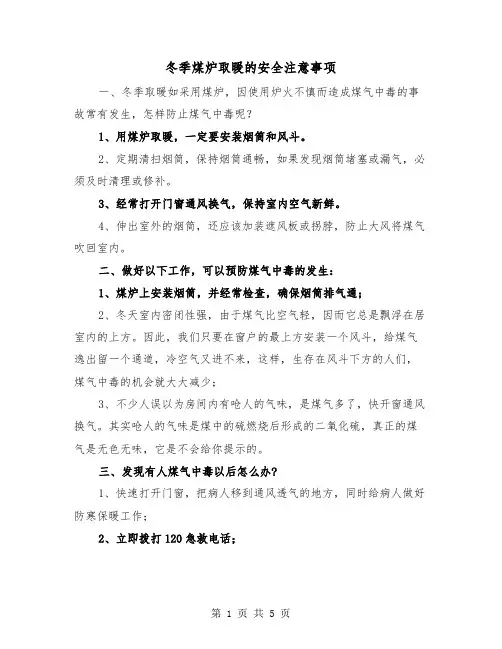 冬季煤炉取暖的安全注意事项

一、冬季取暖如采用煤炉，因使用炉火不慎而造成煤气中毒的事故常有发生，怎样防止煤气中毒呢？

1、用煤炉取暖，一定要安装烟筒和风斗。

2、定期清扫烟筒，保持烟筒通畅，如果发现烟筒堵塞或漏气，必须及时清理或修补。

3、经常打开门窗通风换气，保持室内空气新鲜。

4、伸出室外的烟筒，还应该加装遮风板或拐脖，防止大风将煤气吹回室内。

二、做好以下工作，可以预防煤气中毒的发生：

1、煤炉上安装烟筒，并经常检查，确保烟筒排气通；

2、冬天室内密闭性强，由于煤气比空气轻，因而它总是飘浮在居室内的上方。因此，我们只要在窗户的最上方安装一个风斗，给煤气逸出留一个通道，冷空气又进不来，这样，生存在风斗下方的人们，煤气中毒的机会就大大减少；

3、不少人误以为房间内有呛人的气味，是煤气多了，快开窗通风换气。其实呛人的气味是煤中的硫燃烧后形成的二氧化硫，真正的煤气是无色无味，它是不会给你提示的。

三、发现有人煤气中毒以后怎么办？

1、快速打开门窗，把病人移到通风透气的地方，同时给病人做好防寒保暖工作；

2、立即拨打120急救电话；

第 1 页 共 5 页